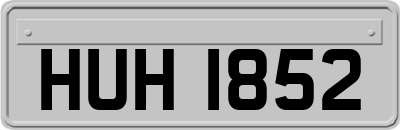 HUH 1852